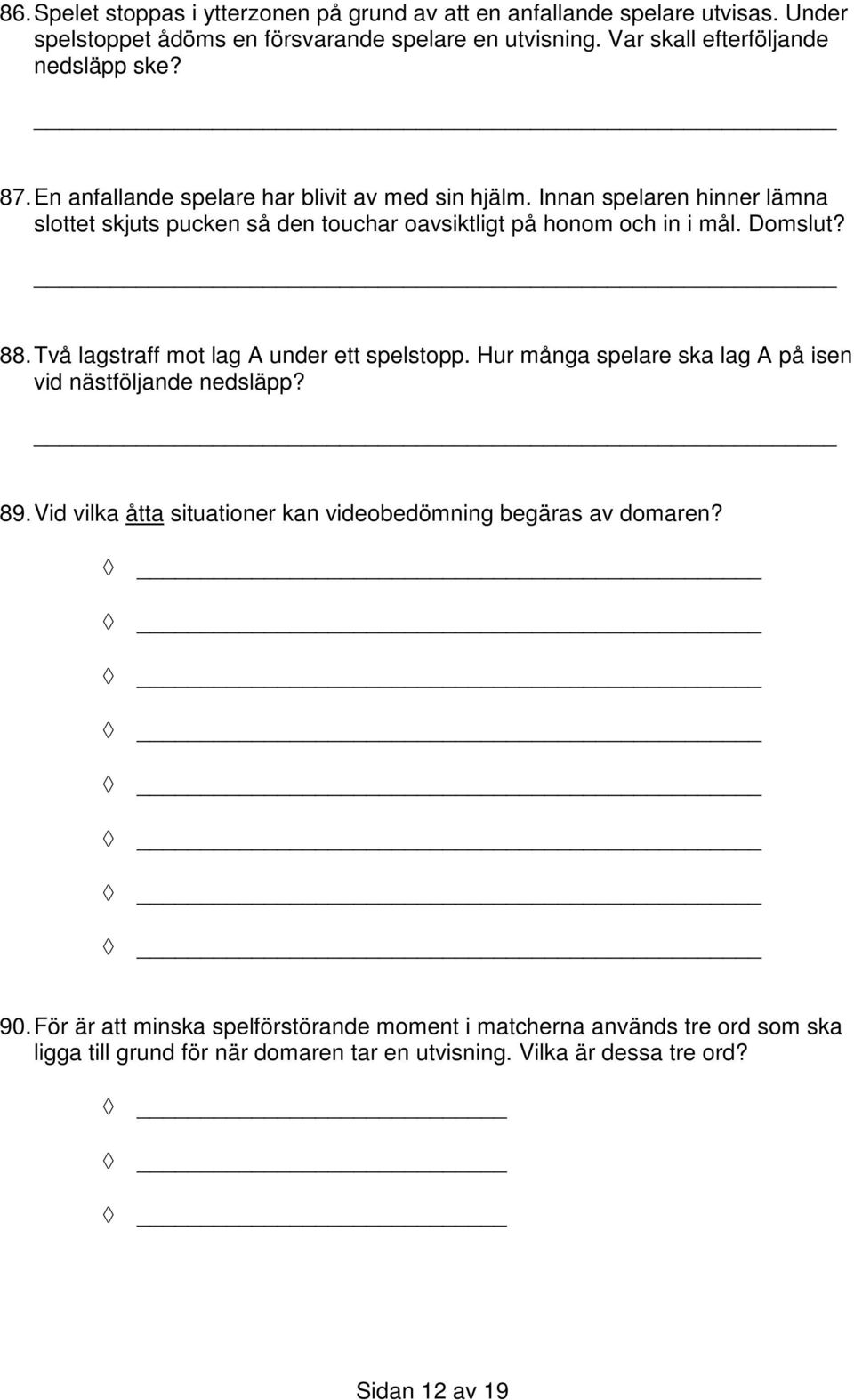 86. Spelet stoppas i ytterzonen på grund av att en anfallande spelare utvisas. Under spelstoppet ådöms en försvarande spelare en utvisning. Var skall efterföljande nedsläpp ske?

87. En anfallande spelare har blivit av med sin hjälm. Innan spelaren hinner lämna slottet skjuts pucken så den touchar oavsiktligt på honom och in i mål. Domslut?

88. Två lagstraff mot lag A under ett spelstopp. Hur många spelare ska lag A på isen vid nästföljande nedsläpp?

89. Vid vilka åtta situationer kan videobedömning begäras av domaren?

◊
◊
◊
◊
◊
◊
◊
◊

90. För är att minska spelförstörande moment i matcherna används tre ord som ska ligga till grund för när domaren tar en utvisning. Vilka är dessa tre ord?

◊
◊
◊

Sidan 12 av 19